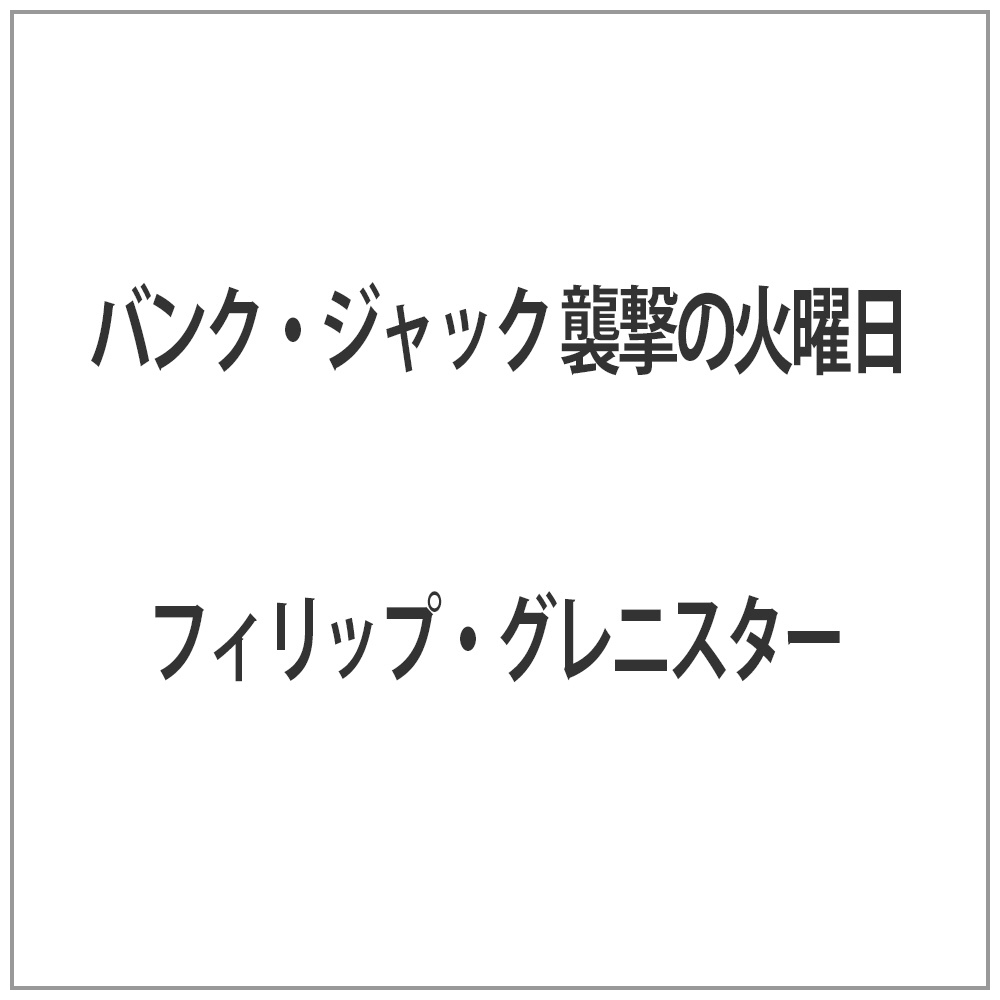 バンク・ジャック 襲撃の火曜日

フィリップ・グレニスター